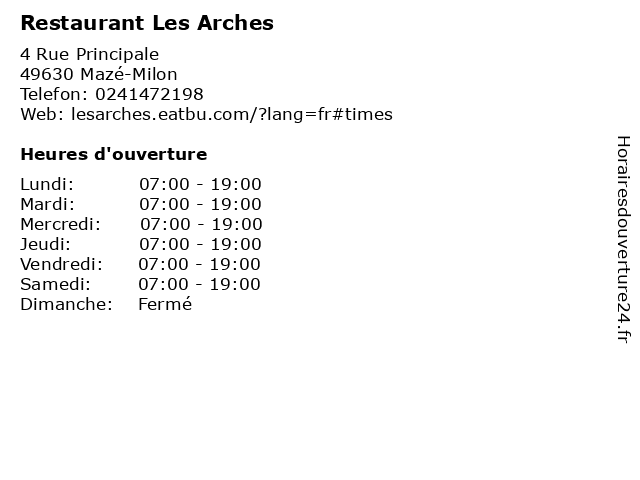 Restaurant Les Arches

4 Rue Principale
49630 Mazé-Milon
Telefon: 0241472198
Web: lesarches.eatbu.com/?lang=fr#times

Heures d'ouverture

| | |
|---|---|
| Lundi: | 07:00 - 19:00 |
| Mardi: | 07:00 - 19:00 |
| Mercredi: | 07:00 - 19:00 |
| Jeudi: | 07:00 - 19:00 |
| Vendredi: | 07:00 - 19:00 |
| Samedi: | 07:00 - 19:00 |
| Dimanche: | Fermé |

Horairesdouverture24.fr